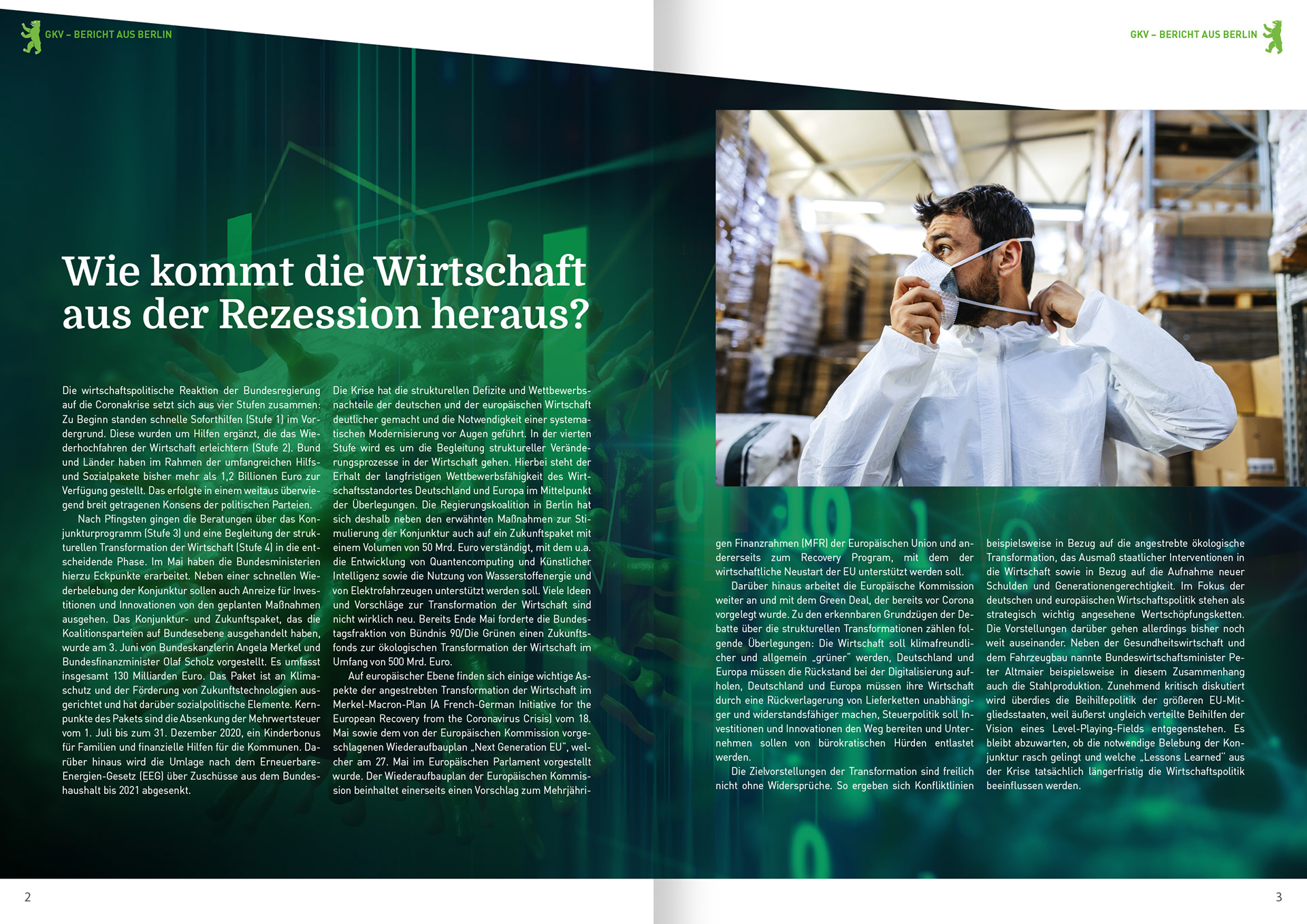 GKV – BERICHT AUS BERLIN

Wie kommt die Wirtschaft aus der Rezession heraus?

Die wirtschaftspolitische Reaktion der Bundesregierung auf die Coronakrise setzt sich aus vier Stufen zusammen: Zu Beginn standen schnelle Soforthilfen (Stufe 1) im Vordergrund. Diese wurden um Hilfen ergänzt, die das Wiederhochfahren der Wirtschaft erleichtern (Stufe 2). Bund und Länder haben im Rahmen der umfangreichen Hilfs- und Sozialpakete bisher mehr als 1,2 Billionen Euro zur Verfügung gestellt. Das erfolgte in einem weitaus überwiegend breit getragenen Konsens der politischen Parteien.

Nach Pfingsten gingen die Beratungen über das Konjunkturprogramm (Stufe 3) und eine Begleitung der strukturellen Transformation der Wirtschaft (Stufe 4) in die entscheidende Phase. Im Mai haben die Bundesministerien hierzu Eckpunkte erarbeitet. Neben einer schnellen Wiederbelebung der Konjunktur sollen auch Anreize für Investitionen und Innovationen von den geplanten Maßnahmen ausgehen. Das Konjunktur- und Zukunftspaket, das die Koalitionsparteien auf Bundesebene ausgehandelt haben, wurde am 3. Juni von Bundeskanzlerin Angela Merkel und Bundesfinanzminister Olaf Scholz vorgestellt. Es umfasst insgesamt 130 Milliarden Euro. Das Paket ist an Klimaschutz und der Förderung von Zukunftstechnologien ausgerichtet und hat darüber sozialpolitische Elemente. Kernpunkte des Pakets sind die Absenkung der Mehrwertsteuer vom 1. Juli bis zum 31. Dezember 2020, ein Kinderbonus für Familien und finanzielle Hilfen für die Kommunen. Darüber hinaus wird die Umlage nach dem Erneuerbare-Energien-Gesetz (EEG) über Zuschüsse aus dem Bundeshaushalt bis 2021 abgesenkt.

Die Krise hat die strukturellen Defizite und Wettbewerbsnachteile der deutschen und der europäischen Wirtschaft deutlicher gemacht und die Notwendigkeit einer systematischen Modernisierung vor Augen geführt. In der vierten Stufe wird es um die Begleitung struktureller Veränderungsprozesse in der Wirtschaft gehen. Hierbei steht der Erhalt der langfristigen Wettbewerbsfähigkeit des Wirtschaftsstandortes Deutschland und Europa im Mittelpunkt der Überlegungen. Die Regierungskoalition in Berlin hat sich deshalb neben den erwähnten Maßnahmen zur Stimulierung der Konjunktur auch auf ein Zukunftspaket mit einem Volumen von 50 Mrd. Euro verständigt, mit dem u.a. die Entwicklung von Quantencomputing und Künstlicher Intelligenz sowie die Nutzung von Wasserstoffenergie und von Elektrofahrzeugen unterstützt werden soll. Viele Ideen und Vorschläge zur Transformation der Wirtschaft sind nicht wirklich neu. Bereits Ende Mai forderte die Bundestagsfraktion von Bündnis 90/Die Grünen einen Zukunftsfonds zur ökologischen Transformation der Wirtschaft im Umfang von 500 Mrd. Euro.

Auf europäischer Ebene finden sich einige wichtige Aspekte der angestrebten Transformation der Wirtschaft im Merkel-Macron-Plan (A French-German Initiative for the European Recovery from the Coronavirus Crisis) vom 18. Mai sowie dem von der Europäischen Kommission vorgeschlagenen Wiederaufbauplan „Next Generation EU", welcher am 27. Mai im Europäischen Parlament vorgestellt wurde. Der Wiederaufbauplan der Europäischen Kommission beinhaltet einerseits einen Vorschlag zum Mehrjährigen Finanzrahmen (MFR) der Europäischen Union und andererseits zum Recovery Program, mit dem der wirtschaftliche Neustart der EU unterstützt werden soll.

Darüber hinaus arbeitet die Europäische Kommission weiter an und mit dem Green Deal, der bereits vor Corona vorgelegt wurde. Zu den erkennbaren Grundzügen der Debatte über die strukturellen Transformationen zählen folgende Überlegungen: Die Wirtschaft soll klimafreundlicher und allgemein „grüner" werden, Deutschland und Europa müssen die Rückstand bei der Digitalisierung aufholen, Deutschland und Europa müssen ihre Wirtschaft durch eine Rückverlagerung von Lieferketten unabhängiger und widerstandsfähiger machen, Steuerpolitik soll Investitionen und Innovationen den Weg bereiten und Unternehmen sollen von bürokratischen Hürden entlastet werden.

Die Zielvorstellungen der Transformation sind freilich nicht ohne Widersprüche. So ergeben sich Konfliktlinien beispielsweise in Bezug auf die angestrebte ökologische Transformation, das Ausmaß staatlicher Interventionen in die Wirtschaft sowie in Bezug auf die Aufnahme neuer Schulden und Generationengerechtigkeit. Im Fokus der deutschen und europäischen Wirtschaftspolitik stehen als strategisch wichtig angesehene Wertschöpfungsketten. Die Vorstellungen darüber gehen allerdings bisher noch weit auseinander. Neben der Gesundheitswirtschaft und dem Fahrzeugbau nannte Bundeswirtschaftsminister Peter Altmaier beispielsweise in diesem Zusammenhang auch die Stahlproduktion. Zunehmend kritisch diskutiert wird überdies die Beihilfepolitik der größeren EU-Mitgliedsstaaten, weil äußerst ungleich verteilte Beihilfen der Vision eines Level-Playing-Fields entgegenstehen. Es bleibt abzuwarten, ob die notwendige Belebung der Konjunktur rasch gelingt und welche „Lessons Learned" aus der Krise tatsächlich längerfristig die Wirtschaftspolitik beeinflussen werden.

2

3